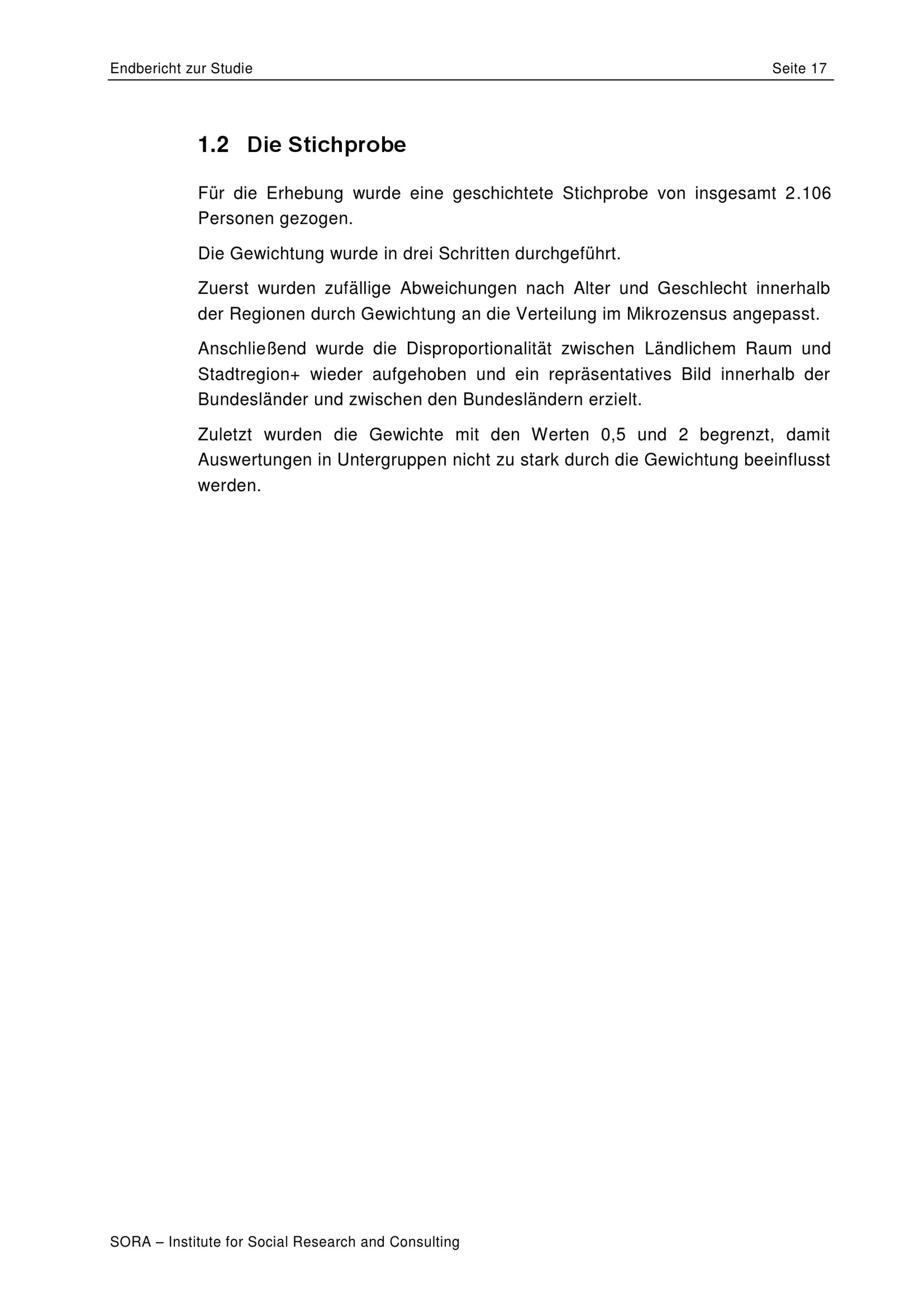 Endbericht zur Studie Seite 17

1.2 Die Stichprobe

Für die Erhebung wurde eine geschichtete Stichprobe von insgesamt 2.106 Personen gezogen.

Die Gewichtung wurde in drei Schritten durchgeführt.

Zuerst wurden zufällige Abweichungen nach Alter und Geschlecht innerhalb der Regionen durch Gewichtung an die Verteilung im Mikrozensus angepasst.

Anschließend wurde die Disproportionalität zwischen Ländlichem Raum und Stadtregion+ wieder aufgehoben und ein repräsentatives Bild innerhalb der Bundesländer und zwischen den Bundesländern erzielt.

Zuletzt wurden die Gewichte mit den Werten 0,5 und 2 begrenzt, damit Auswertungen in Untergruppen nicht zu stark durch die Gewichtung beeinflusst werden.

SORA – Institute for Social Research and Consulting